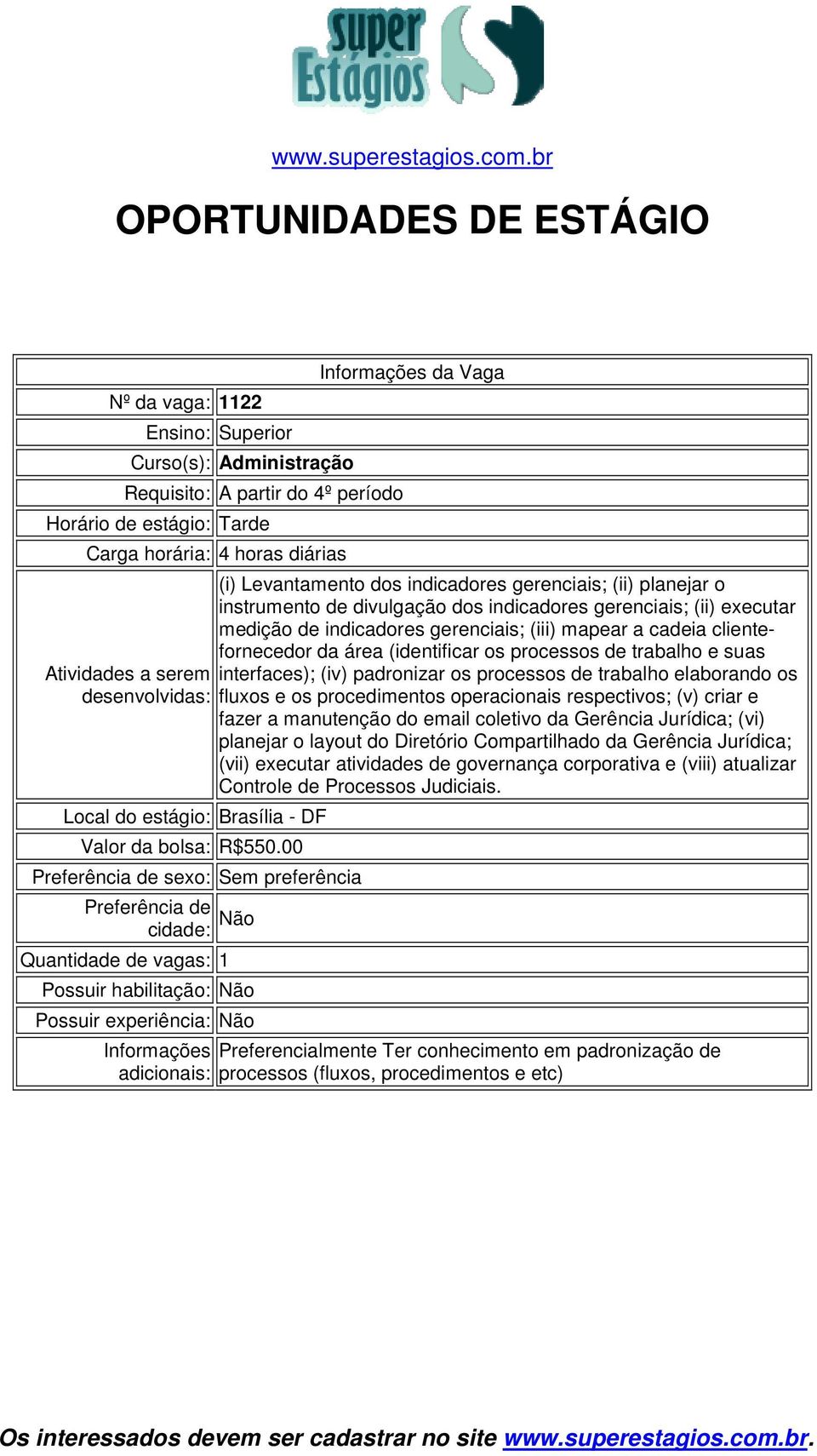 super Estágios

www.superestagios.com.br

OPORTUNIDADES DE ESTÁGIO

| Informações da Vaga | |
|---|---|
| Nº da vaga: | 1122 |
| Ensino: | Superior |
| Curso(s): | Administração |
| Requisito: | A partir do 4º período |
| Horário de estágio: | Tarde |
| Carga horária: | 4 horas diárias |
| Atividades a serem desenvolvidas: | (i) Levantamento dos indicadores gerenciais; (ii) planejar o instrumento de divulgação dos indicadores gerenciais; (ii) executar medição de indicadores gerenciais; (iii) mapear a cadeia cliente-fornecedor da área (identificar os processos de trabalho e suas interfaces); (iv) padronizar os processos de trabalho elaborando os fluxos e os procedimentos operacionais respectivos; (v) criar e fazer a manutenção do email coletivo da Gerência Jurídica; (vi) planejar o layout do Diretório Compartilhado da Gerência Jurídica; (vii) executar atividades de governança corporativa e (viii) atualizar Controle de Processos Judiciais. |
| Local do estágio: | Brasília - DF |
| Valor da bolsa: | R$550.00 |
| Preferência de sexo: | Sem preferência |
| Preferência de cidade: | Não |
| Quantidade de vagas: | 1 |
| Possuir habilitação: | Não |
| Possuir experiência: | Não |
| Informações adicionais: | Preferencialmente Ter conhecimento em padronização de processos (fluxos, procedimentos e etc) |

Os interessados devem ser cadastrar no site www.superestagios.com.br.